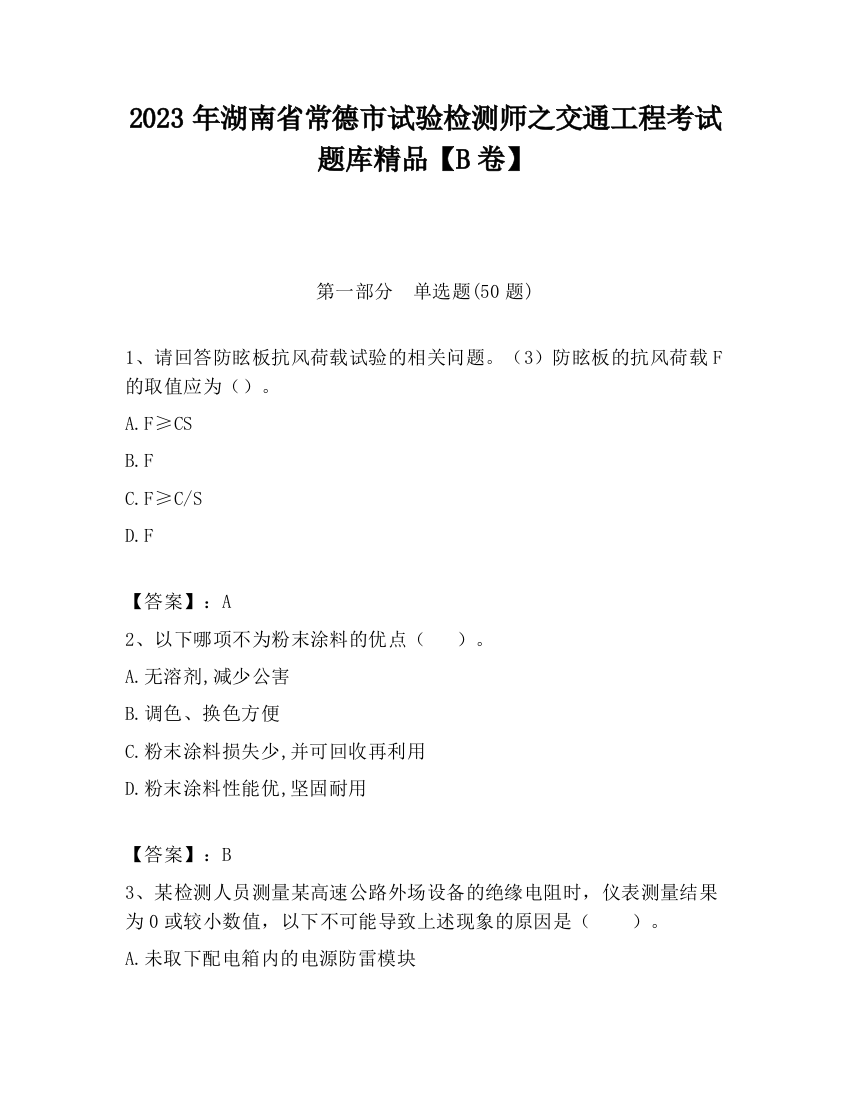 2023 年湖南省常德市试验检测师之交通工程考试题库精品【B 卷】

第一部分　单选题(50 题)

1、请回答防眩板抗风荷载试验的相关问题。（3）防眩板的抗风荷载 F 的取值应为（）。

A. F≥CS

B. F

C. F≥C/S

D. F

【答案】：A

2、以下哪项不为粉末涂料的优点（　　）。

A. 无溶剂,减少公害

B. 调色、换色方便

C. 粉末涂料损失少,并可回收再利用

D. 粉末涂料性能优,坚固耐用

【答案】：B

3、某检测人员测量某高速公路外场设备的绝缘电阻时，仪表测量结果为 0 或较小数值，以下不可能导致上述现象的原因是（　　）。

A. 未取下配电箱内的电源防雷模块